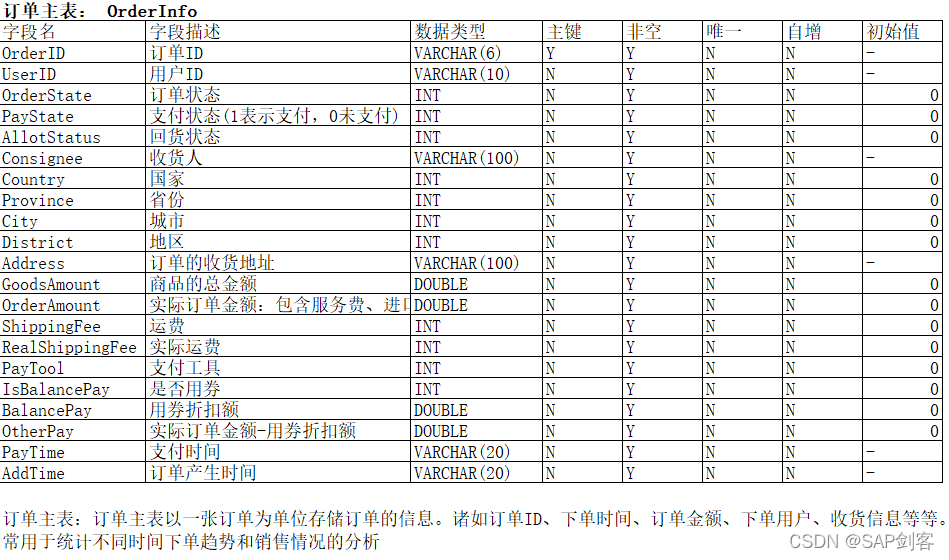 订单主表： OrderInfo

| 字段名 | 字段描述 | 数据类型 | 主键 | 非空 | 唯一 | 自增 | 初始值 |
|---|---|---|---|---|---|---|---|
| OrderID | 订单ID | VARCHAR(6) | Y | Y | N | N | - |
| UserID | 用户ID | VARCHAR(10) | N | Y | N | N | - |
| OrderState | 订单状态 | INT | N | Y | N | N | 0 |
| PayState | 支付状态(1表示支付，0未支付) | INT | N | Y | N | N | 0 |
| AllotStatus | 回货状态 | INT | N | Y | N | N | 0 |
| Consignee | 收货人 | VARCHAR(100) | N | Y | N | N | - |
| Country | 国家 | INT | N | Y | N | N | 0 |
| Province | 省份 | INT | N | Y | N | N | 0 |
| City | 城市 | INT | N | Y | N | N | 0 |
| District | 地区 | INT | N | Y | N | N | 0 |
| Address | 订单的收货地址 | VARCHAR(100) | N | Y | N | N | - |
| GoodsAmount | 商品的总金额 | DOUBLE | N | Y | N | N | 0 |
| OrderAmount | 实际订单金额：包含服务费、进口 | DOUBLE | N | Y | N | N | 0 |
| ShippingFee | 运费 | INT | N | Y | N | N | 0 |
| RealShippingFee | 实际运费 | INT | N | Y | N | N | 0 |
| PayTool | 支付工具 | INT | N | Y | N | N | 0 |
| IsBalancePay | 是否用券 | INT | N | Y | N | N | 0 |
| BalancePay | 用券折扣额 | DOUBLE | N | Y | N | N | 0 |
| OtherPay | 实际订单金额-用券折扣额 | DOUBLE | N | Y | N | N | 0 |
| PayTime | 支付时间 | VARCHAR(20) | N | Y | N | N | - |
| AddTime | 订单产生时间 | VARCHAR(20) | N | Y | N | N | - |

订单主表：订单主表以一张订单为单位存储订单的信息。诸如订单ID、下单时间、订单金额、下单用户、收货信息等等。常用于统计不同时间下单趋势和销售情况的分析

CSDN @SAP剑客